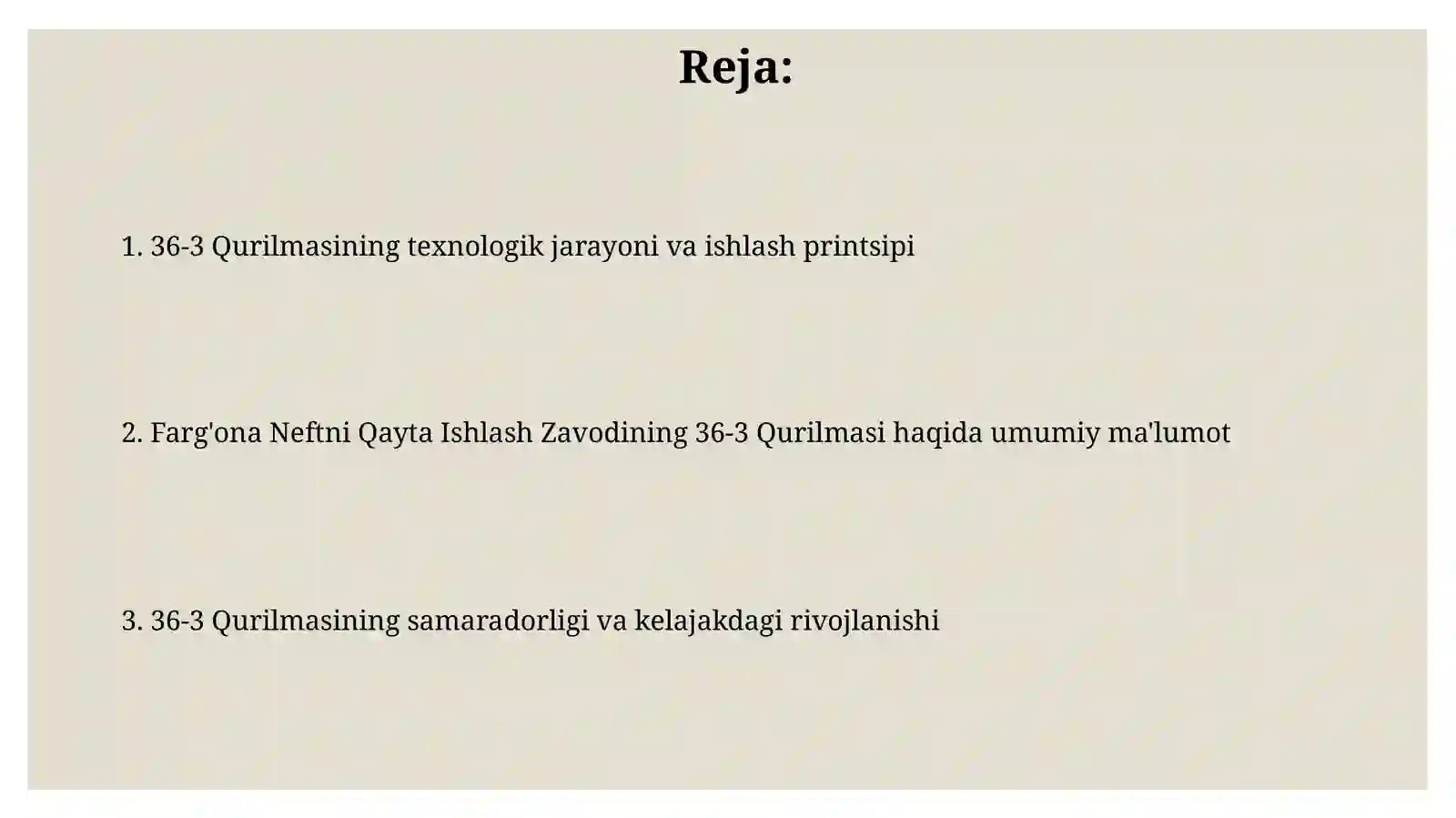 Reja:

1. 36-3 Qurilmasining texnologik jarayoni va ishlash printsipi

2. Farg'ona Neftni Qayta Ishlash Zavodining 36-3 Qurilmasi haqida umumiy ma'lumot

3. 36-3 Qurilmasining samaradorligi va kelajakdagi rivojlanishi